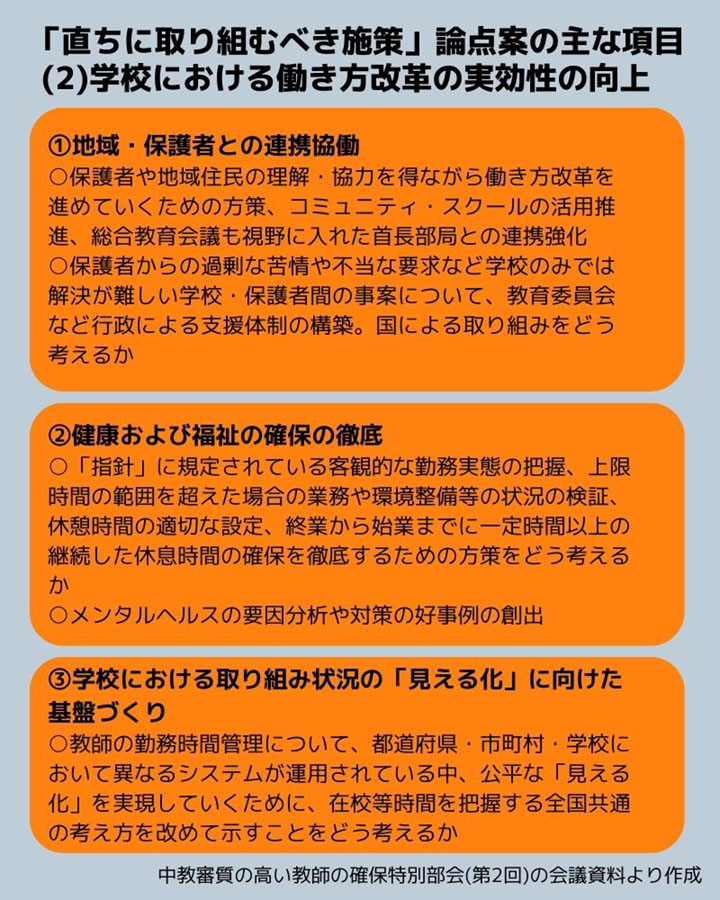 「直ちに取り組むべき施策」論点案の主な項目
(2)学校における働き方改革の実効性の向上

①地域・保護者との連携協働
○保護者や地域住民の理解・協力を得ながら働き方改革を進めていくための方策、コミュニティ・スクールの活用推進、総合教育会議も視野に入れた首長部局との連携強化
○保護者からの過剰な苦情や不当な要求など学校のみでは解決が難しい学校・保護者間の事案について、教育委員会など行政による支援体制の構築。国による取り組みをどう考えるか

②健康および福祉の確保の徹底
○「指針」に規定されている客観的な勤務実態の把握、上限時間の範囲を超えた場合の業務や環境整備等の状況の検証、休憩時間の適切な設定、終業から始業までに一定時間以上の継続した休息時間の確保を徹底するための方策をどう考えるか
○メンタルヘルスの要因分析や対策の好事例の創出

③学校における取り組み状況の「見える化」に向けた基盤づくり
○教師の勤務時間管理について、都道府県・市町村・学校において異なるシステムが運用されている中、公平な「見える化」を実現していくために、在校等時間を把握する全国共通の考え方を改めて示すことをどう考えるか

中教審質の高い教師の確保特別部会(第2回)の会議資料より作成